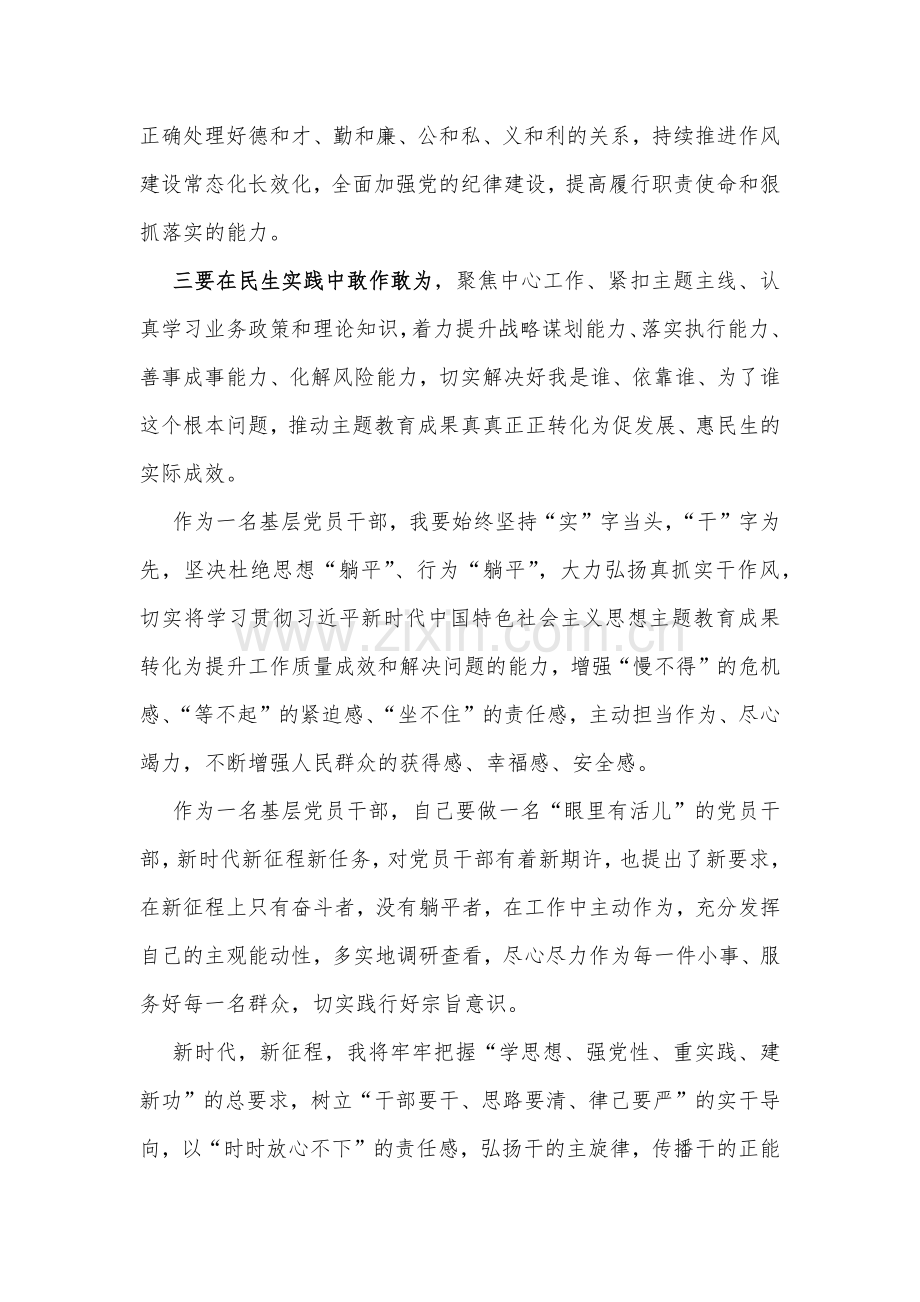 正确处理好德和才、勤和廉、公和私、义和利的关系，持续推进作风建设常态化长效化，全面加强党的纪律建设，提高履行职责使命和狠抓落实的能力。

三要在民生实践中敢作敢为，聚焦中心工作、紧扣主题主线、认真学习业务政策和理论知识，着力提升战略谋划能力、落实执行能力、善事成事能力、化解风险能力，切实解决好我是谁、依靠谁、为了谁这个根本问题，推动主题教育成果真真正正转化为促发展、惠民生的实际成效。

作为一名基层党员干部，我要始终坚持“实”字当头，“干”字为先，坚决杜绝思想“躺平”、行为“躺平”，大力弘扬真抓实干作风，切实将学习贯彻习近平新时代中国特色社会主义思想主题教育成果转化为提升工作质量成效和解决问题的能力，增强“慢不得”的危机感、“等不起”的紧迫感、“坐不住”的责任感，主动担当作为、尽心竭力，不断增强人民群众的获得感、幸福感、安全感。

作为一名基层党员干部，自己要做一名“眼里有活儿”的党员干部，新时代新征程新任务，对党员干部有着新期许，也提出了新要求，在新征程上只有奋斗者，没有躺平者，在工作中主动作为，充分发挥自己的主观能动性，多实地调研查看，尽心尽力作为每一件小事、服务好每一名群众，切实践行好宗旨意识。

新时代，新征程，我将牢牢把握“学思想、强党性、重实践、建新功”的总要求，树立“干部要干、思路要清、律己要严”的实干导向，以“时时放心不下”的责任感，弘扬干的主旋律，传播干的正能

www.zixin.com.cn